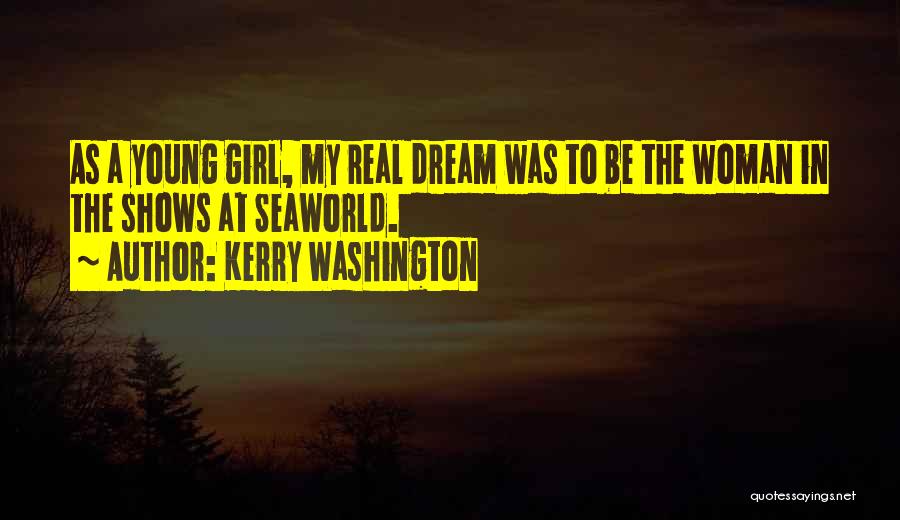 AS A YOUNG GIRL, MY REAL DREAM WAS TO BE THE WOMAN IN THE SHOWS AT SEAWORLD.
~ AUTHOR: KERRY WASHINGTON

quotessayings.net